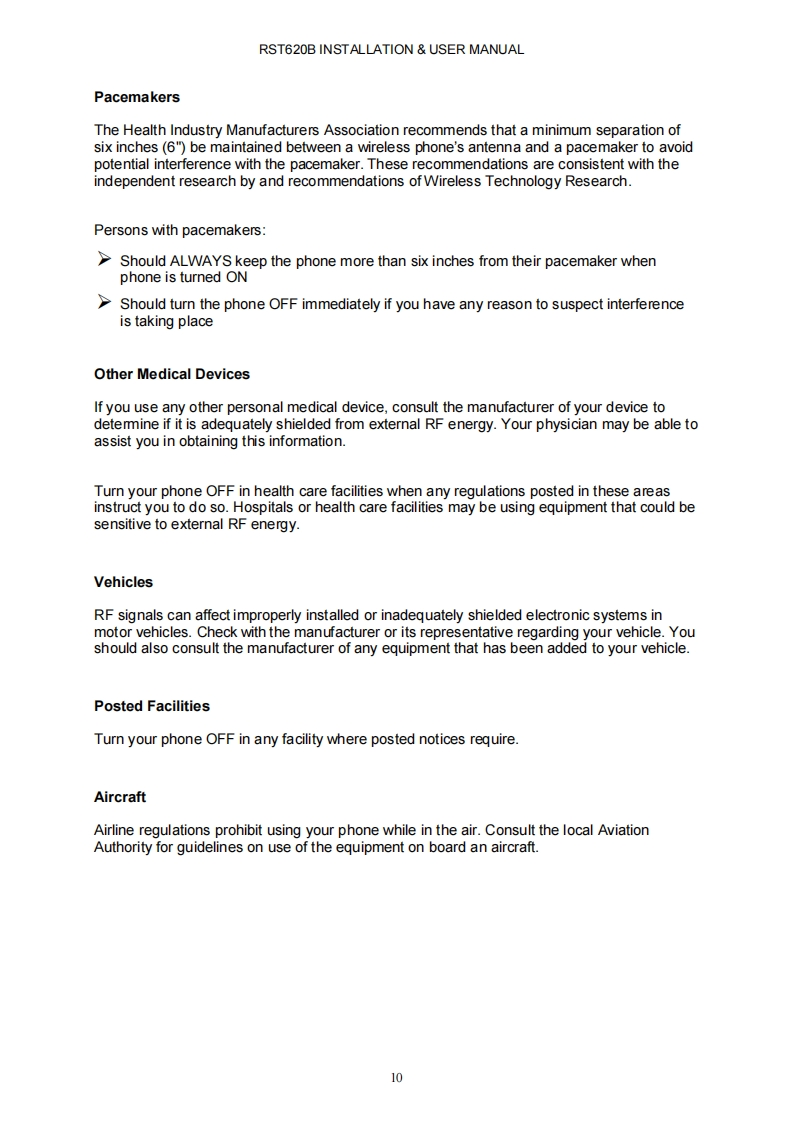 RST620B INSTALLATION & USER MANUAL

Pacemakers

The Health Industry Manufacturers Association recommends that a minimum separation of six inches (6") be maintained between a wireless phone's antenna and a pacemaker to avoid potential interference with the pacemaker. These recommendations are consistent with the independent research by and recommendations of Wireless Technology Research.

Persons with pacemakers:

➢ Should ALWAYS keep the phone more than six inches from their pacemaker when phone is turned ON

➢ Should turn the phone OFF immediately if you have any reason to suspect interference is taking place

Other Medical Devices

If you use any other personal medical device, consult the manufacturer of your device to determine if it is adequately shielded from external RF energy. Your physician may be able to assist you in obtaining this information.

Turn your phone OFF in health care facilities when any regulations posted in these areas instruct you to do so. Hospitals or health care facilities may be using equipment that could be sensitive to external RF energy.

Vehicles

RF signals can affect improperly installed or inadequately shielded electronic systems in motor vehicles. Check with the manufacturer or its representative regarding your vehicle. You should also consult the manufacturer of any equipment that has been added to your vehicle.

Posted Facilities

Turn your phone OFF in any facility where posted notices require.

Aircraft

Airline regulations prohibit using your phone while in the air. Consult the local Aviation Authority for guidelines on use of the equipment on board an aircraft.

10